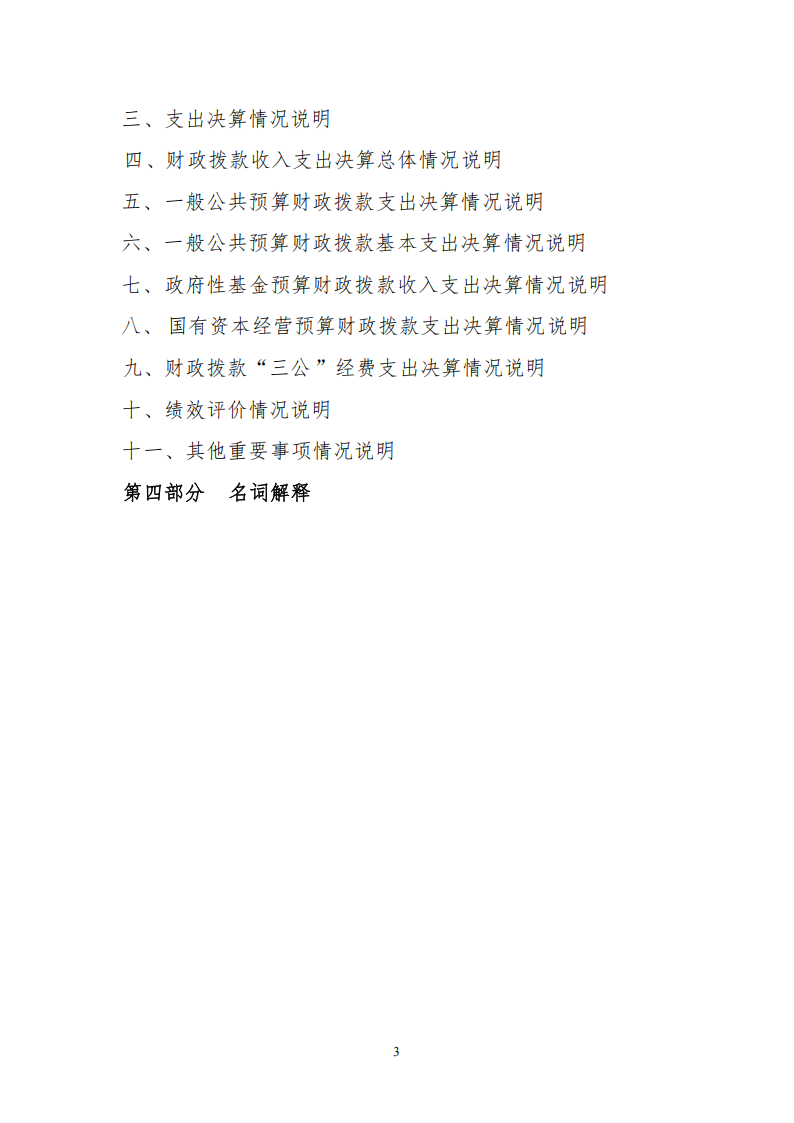 三、支出决算情况说明

四、财政拨款收入支出决算总体情况说明

五、一般公共预算财政拨款支出决算情况说明

六、一般公共预算财政拨款基本支出决算情况说明

七、政府性基金预算财政拨款收入支出决算情况说明

八、国有资本经营预算财政拨款支出决算情况说明

九、财政拨款“三公”经费支出决算情况说明

十、绩效评价情况说明

十一、其他重要事项情况说明

第四部分　名词解释

3